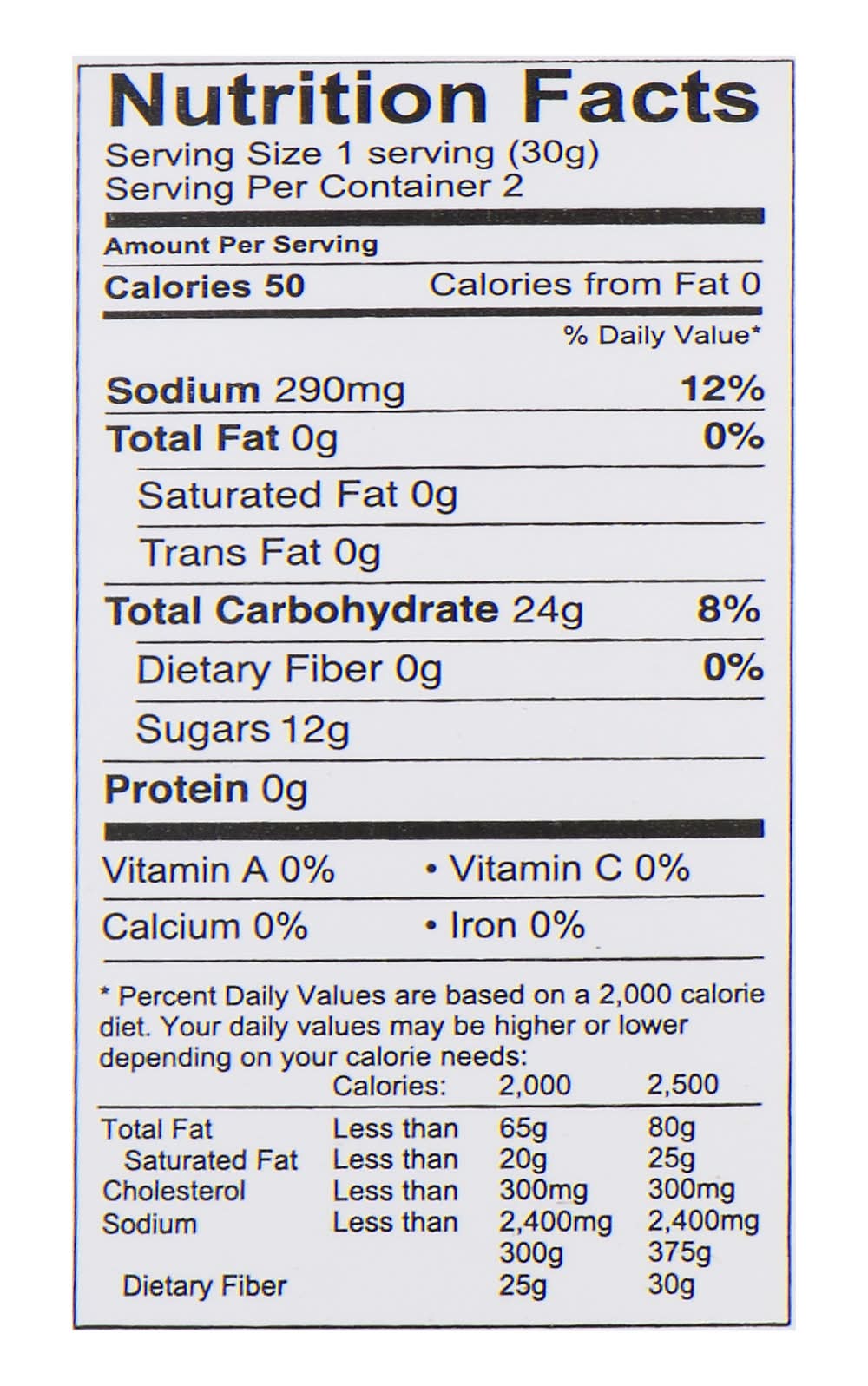 Nutrition Facts
Serving Size 1 serving (30g)
Serving Per Container 2

Amount Per Serving

Calories 50 Calories from Fat 0

% Daily Value*

Sodium 290mg 12%

Total Fat 0g 0%

Saturated Fat 0g

Trans Fat 0g

Total Carbohydrate 24g 8%

Dietary Fiber 0g 0%

Sugars 12g

Protein 0g

Vitamin A 0% • Vitamin C 0%

Calcium 0% • Iron 0%

* Percent Daily Values are based on a 2,000 calorie diet. Your daily values may be higher or lower depending on your calorie needs:

| | Calories: | 2,000 | 2,500 |
|---|---|---|---|
| Total Fat | Less than | 65g | 80g |
| Saturated Fat | Less than | 20g | 25g |
| Cholesterol | Less than | 300mg | 300mg |
| Sodium | Less than | 2,400mg | 2,400mg |
| | | 300g | 375g |
| Dietary Fiber | | 25g | 30g |